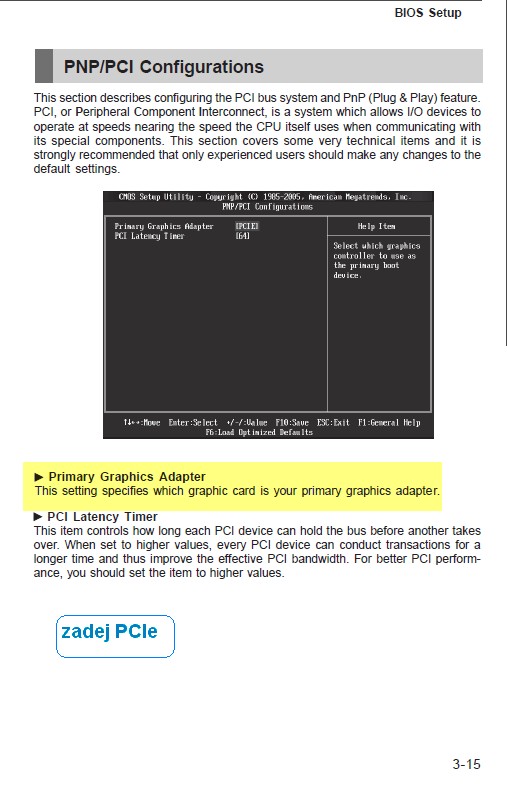 BIOS Setup

PNP/PCI Configurations

This section describes configuring the PCI bus system and PnP (Plug & Play) feature. PCI, or Peripheral Component Interconnect, is a system which allows I/O devices to operate at speeds nearing the speed the CPU itself uses when communicating with its special components. This section covers some very technical items and it is strongly recommended that only experienced users should make any changes to the default settings.

CMOS Setup Utility - Copyright (C) 1985-2005, American Megatrends, Inc.
PNP/PCI Configurations

Primary Graphics Adapter [PCIE]
PCI Latency Timer [64]

Help Item

Select which graphics controller to use as the primary boot device.

↑↓←→:Move Enter:Select +/-/:Value F10:Save ESC:Exit F1:General Help
F6:Load Optimized Defaults

► Primary Graphics Adapter
This setting specifies which graphic card is your primary graphics adapter.

► PCI Latency Timer
This item controls how long each PCI device can hold the bus before another takes over. When set to higher values, every PCI device can conduct transactions for a longer time and thus improve the effective PCI bandwidth. For better PCI performance, you should set the item to higher values.

zadej PCIe

3-15